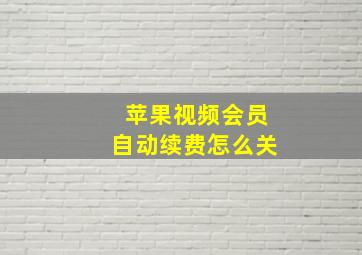 苹果视频会员
自动续费怎么关